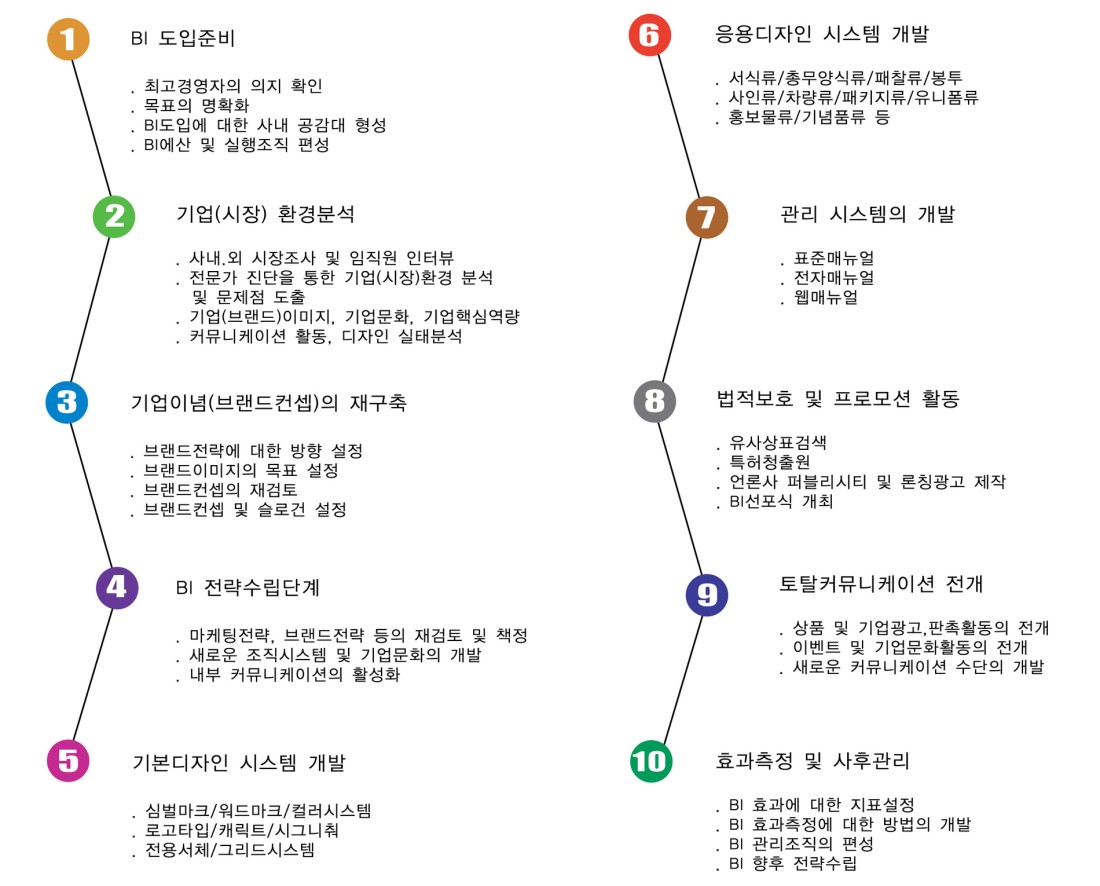 1 BI 도입준비

. 최고경영자의 의지 확인
. 목표의 명확화
. BI도입에 대한 사내 공감대 형성
. BI예산 및 실행조직 편성

2 기업(시장) 환경분석

. 사내.외 시장조사 및 임직원 인터뷰
. 전문가 진단을 통한 기업(시장)환경 분석 및 문제점 도출
. 기업(브랜드)이미지, 기업문화, 기업핵심역량
. 커뮤니케이션 활동, 디자인 실태분석

3 기업이념(브랜드컨셉)의 재구축

. 브랜드전략에 대한 방향 설정
. 브랜드이미지의 목표 설정
. 브랜드컨셉의 재검토
. 브랜드컨셉 및 슬로건 설정

4 BI 전략수립단계

. 마케팅전략, 브랜드전략 등의 재검토 및 책정
. 새로운 조직시스템 및 기업문화의 개발
. 내부 커뮤니케이션의 활성화

5 기본디자인 시스템 개발

. 심벌마크/워드마크/컬러시스템
. 로고타입/캐릭트/시그니춰
. 전용서체/그리드시스템

6 응용디자인 시스템 개발

. 서식류/총무양식류/패찰류/봉투
. 사인류/차량류/패키지류/유니폼류
. 홍보물류/기념품류 등

7 관리 시스템의 개발

. 표준매뉴얼
. 전자매뉴얼
. 웹매뉴얼

8 법적보호 및 프로모션 활동

. 유사상표검색
. 특허청출원
. 언론사 퍼블리시티 및 론칭광고 제작
. BI선포식 개최

9 토탈커뮤니케이션 전개

. 상품 및 기업광고,판촉활동의 전개
. 이벤트 및 기업문화활동의 전개
. 새로운 커뮤니케이션 수단의 개발

10 효과측정 및 사후관리

. BI 효과에 대한 지표설정
. BI 효과측정에 대한 방법의 개발
. BI 관리조직의 편성
. BI 향후 전략수립